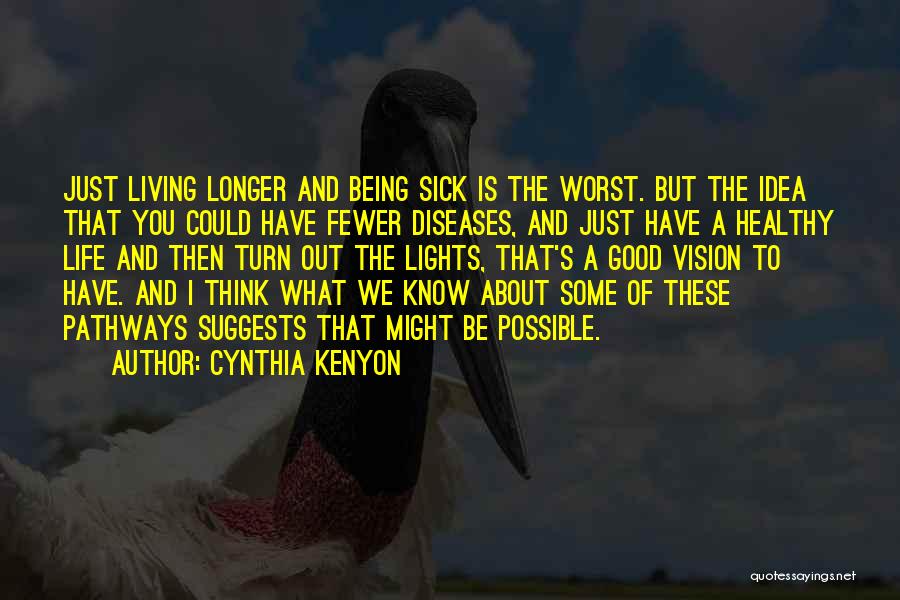 JUST LIVING LONGER AND BEING SICK IS THE WORST. BUT THE IDEA THAT YOU COULD HAVE FEWER DISEASES, AND JUST HAVE A HEALTHY LIFE AND THEN TURN OUT THE LIGHTS, THAT'S A GOOD VISION TO HAVE. AND I THINK WHAT WE KNOW ABOUT SOME OF THESE PATHWAYS SUGGESTS THAT MIGHT BE POSSIBLE.
AUTHOR: CYNTHIA KENYON

quotessayings.net